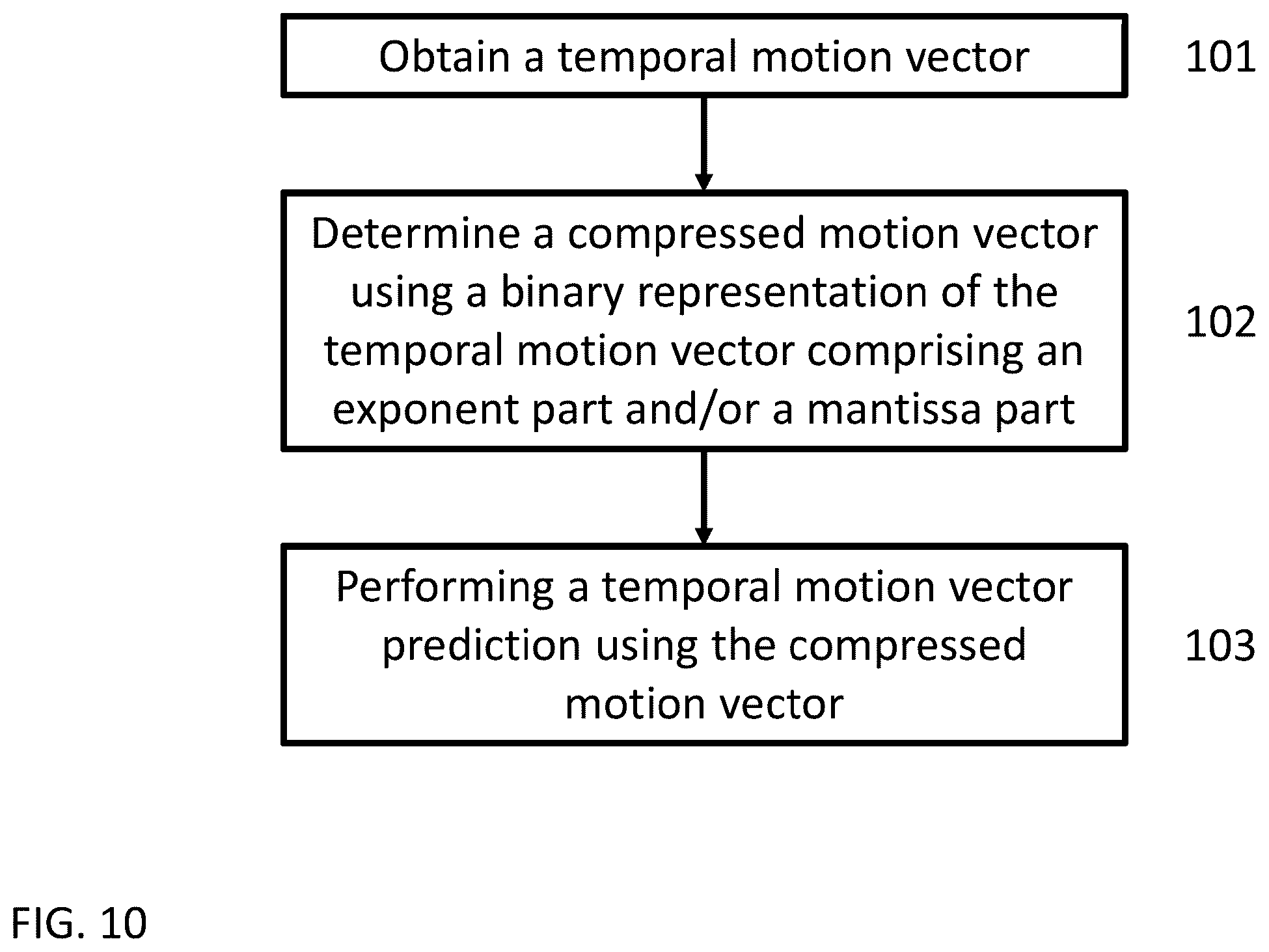 Obtain a temporal motion vector

101

Determine a compressed motion vector using a binary representation of the temporal motion vector comprising an exponent part and/or a mantissa part

102

Performing a temporal motion vector prediction using the compressed motion vector

103

FIG. 10